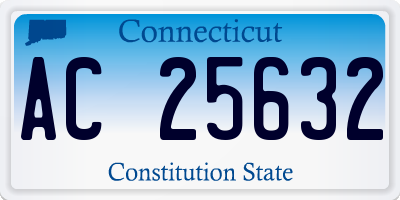 Connecticut

AC 25632

Constitution State